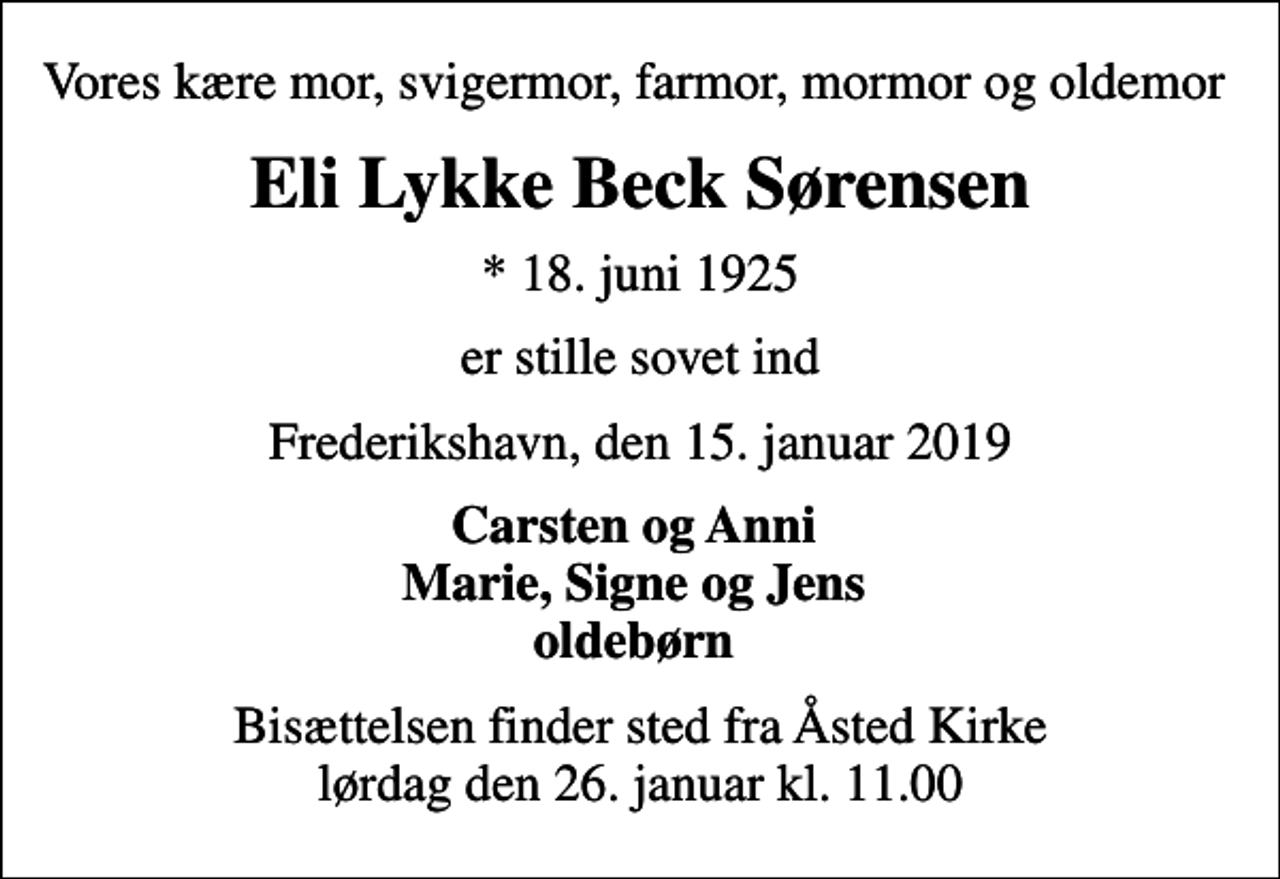 Vores kære mor, svigermor, farmor, mormor og oldemor

Eli Lykke Beck Sørensen

* 18. juni 1925

er stille sovet ind

Frederikshavn, den 15. januar 2019

Carsten og Anni
Marie, Signe og Jens
oldebørn

Bisættelsen finder sted fra Åsted Kirke
lørdag den 26. januar kl. 11.00